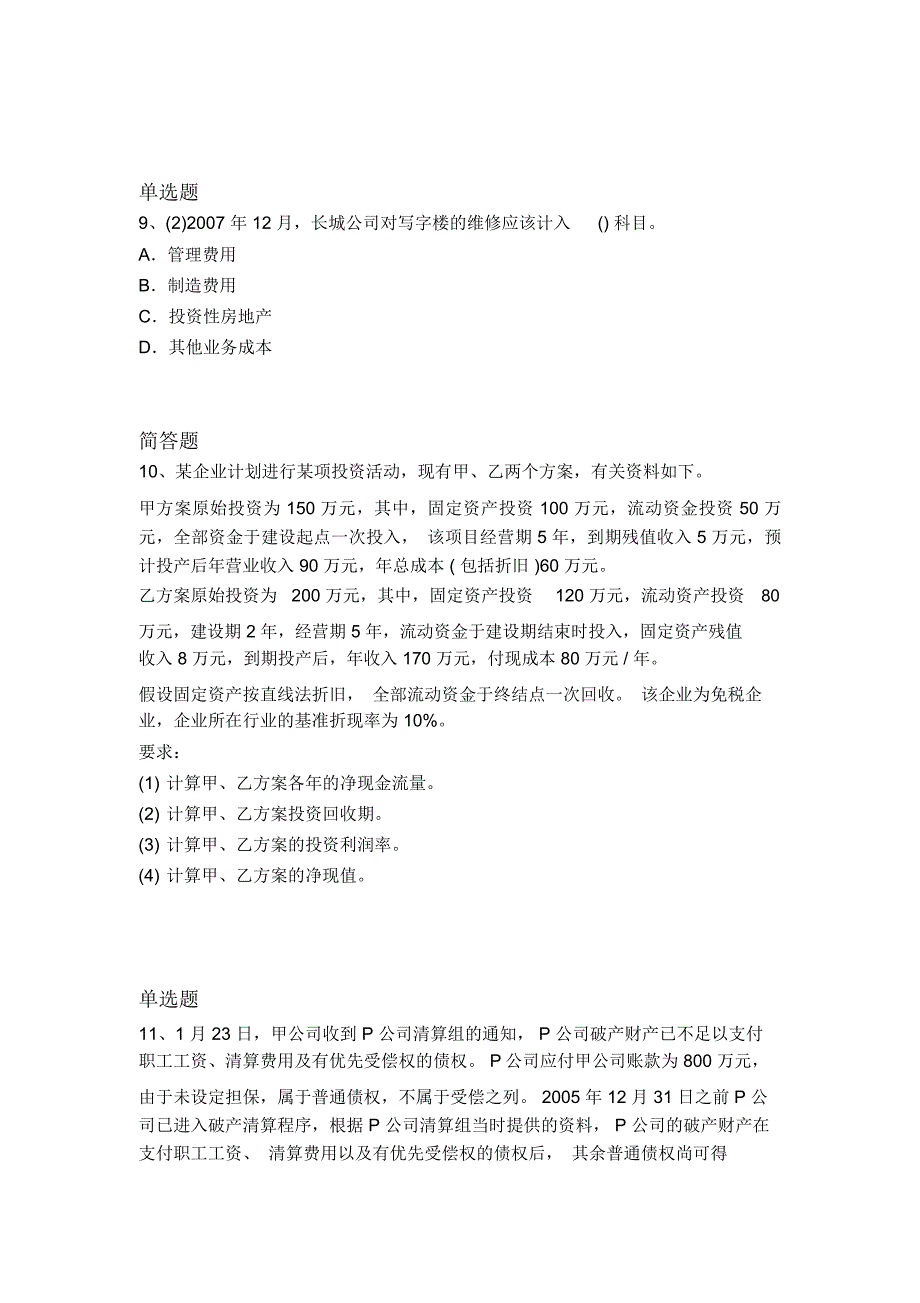 单选题

9、(2)2007 年 12 月，长城公司对写字楼的维修应该计入 () 科目。

A．管理费用

B．制造费用

C．投资性房地产

D．其他业务成本

简答题

10、某企业计划进行某项投资活动，现有甲、乙两个方案，有关资料如下。

甲方案原始投资为 150 万元，其中，固定资产投资 100 万元，流动资金投资 50 万元，全部资金于建设起点一次投入， 该项目经营期 5 年，到期残值收入 5 万元，预计投产后年营业收入 90 万元，年总成本 ( 包括折旧 )60 万元。

乙方案原始投资为 200 万元，其中，固定资产投资 120 万元，流动资产投资 80 万元，建设期 2 年，经营期 5 年，流动资金于建设期结束时投入，固定资产残值收入 8 万元，到期投产后，年收入 170 万元，付现成本 80 万元 / 年。

假设固定资产按直线法折旧， 全部流动资金于终结点一次回收。 该企业为免税企业，企业所在行业的基准折现率为 10%。

要求：

(1) 计算甲、乙方案各年的净现金流量。

(2) 计算甲、乙方案投资回收期。

(3) 计算甲、乙方案的投资利润率。

(4) 计算甲、乙方案的净现值。

单选题

11、1 月 23 日，甲公司收到 P 公司清算组的通知， P 公司破产财产已不足以支付职工工资、清算费用及有优先受偿权的债权。 P 公司应付甲公司账款为 800 万元，由于未设定担保，属于普通债权，不属于受偿之列。 2005 年 12 月 31 日之前 P 公司已进入破产清算程序，根据 P 公司清算组当时提供的资料， P 公司的破产财产在支付职工工资、 清算费用以及有优先受偿权的债权后， 其余普通债权尚可得